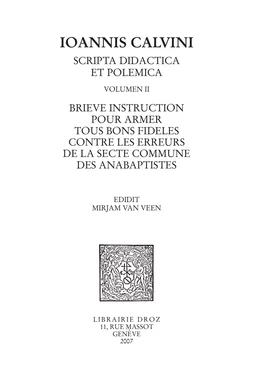 IOANNIS CALVINI

SCRIPTA DIDACTICA
ET POLEMICA

VOLUMEN II

BRIEVE INSTRUCTION
POUR ARMER
TOUS BONS FIDELES
CONTRE LES ERREURS
DE LA SECTE COMMUNE
DES ANABAPTISTES

EDIDIT
MIRJAM VAN VEEN

LIBRAIRIE DROZ
11, RUE MASSOT
GENÈVE
2007